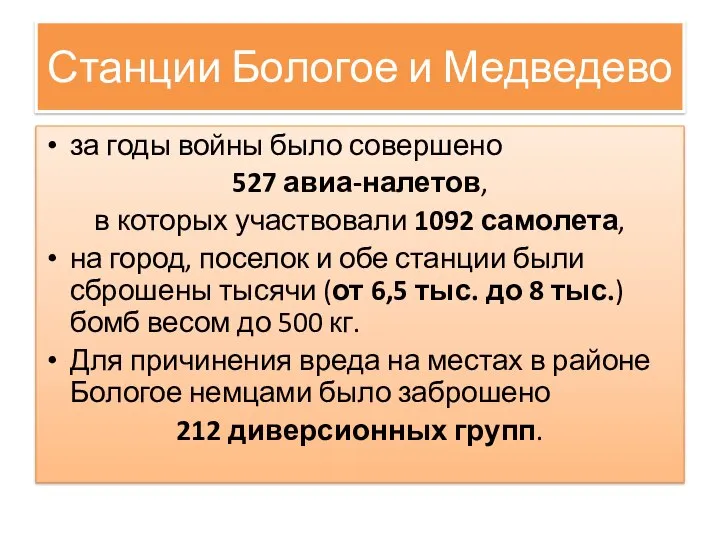 Станции Бологое и Медведево

• за годы войны было совершено
527 авиа-налетов,
в которых участвовали 1092 самолета,

• на город, поселок и обе станции были сброшены тысячи (от 6,5 тыс. до 8 тыс.) бомб весом до 500 кг.

• Для причинения вреда на местах в районе Бологое немцами было заброшено
212 диверсионных групп.